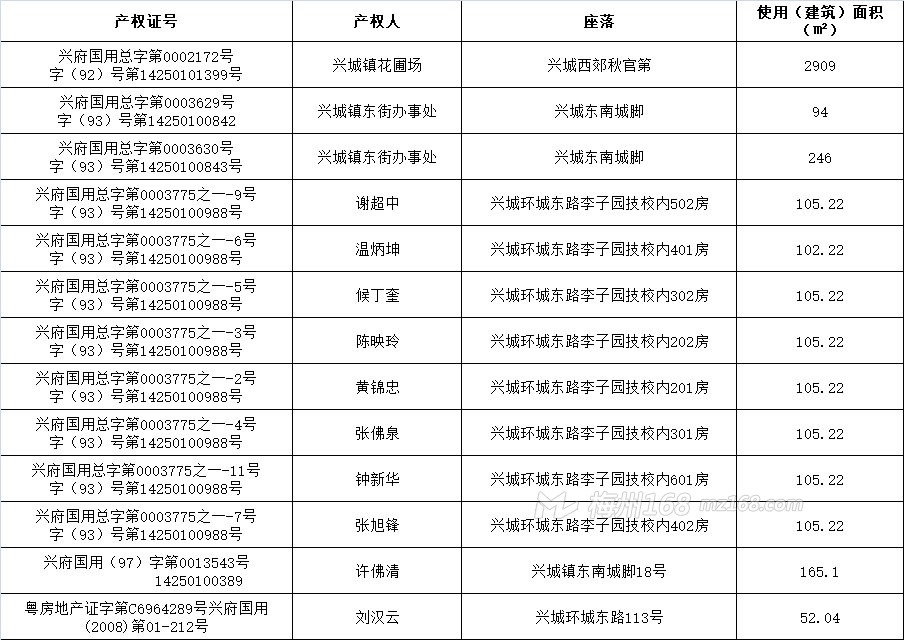 | 产权证号 | 产权人 | 座落 | 使用（建筑）面积（㎡） |
|---|---|---|---|
| 兴府国用总字第0002172号 字（92）号第14250101399号 | 兴城镇花圃场 | 兴城西郊秋官第 | 2909 |
| 兴府国用总字第0003629号 字（93）号第14250100842 | 兴城镇东街办事处 | 兴城东南城脚 | 94 |
| 兴府国用总字第0003630号 字（93）号第14250100843号 | 兴城镇东街办事处 | 兴城东南城脚 | 246 |
| 兴府国用总字第0003775之一-9号 字（93）号第14250100988号 | 谢超中 | 兴城环城东路李子园技校内502房 | 105.22 |
| 兴府国用总字第0003775之一-6号 字（93）号第14250100988号 | 温炳坤 | 兴城环城东路李子园技校内401房 | 102.22 |
| 兴府国用总字第0003775之一-5号 字（93）号第14250100988号 | 候丁奎 | 兴城环城东路李子园技校内302房 | 105.22 |
| 兴府国用总字第0003775之一-3号 字（93）号第14250100988号 | 陈映玲 | 兴城环城东路李子园技校内202房 | 105.22 |
| 兴府国用总字第0003775之一-2号 字（93）号第14250100988号 | 黄锦忠 | 兴城环城东路李子园技校内201房 | 105.22 |
| 兴府国用总字第0003775之一-4号 字（93）号第14250100988号 | 张佛泉 | 兴城环城东路李子园技校内301房 | 105.22 |
| 兴府国用总字第0003775之一-11号 字（93）号第14250100988号 | 钟新华 | 兴城环城东路李子园技校内601房 | 105.22 |
| 兴府国用总字第0003775之一-7号 字（93）号第14250100988号 | 张旭锋 | 兴城环城东路李子园技校内402房 | 105.22 |
| 兴府国用（97）字第0013543号 14250100389 | 许佛清 | 兴城镇东南城脚18号 | 165.1 |
| 粤房地产证字第C6964289号兴府国用(2008)第01-212号 | 刘汉云 | 兴城环城东路113号 | 52.04 |

梅州168 mz168.com